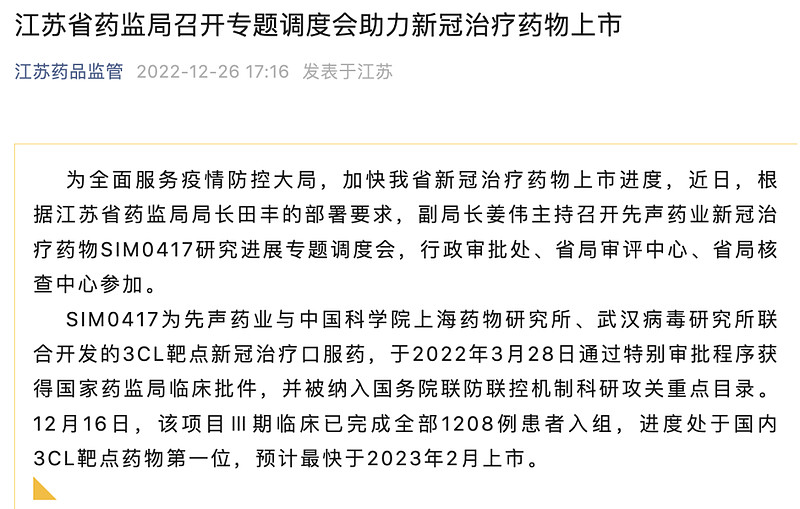 江苏省药监局召开专题调度会助力新冠治疗药物上市

江苏药品监管 2022-12-26 17:16 发表于江苏

为全面服务疫情防控大局，加快我省新冠治疗药物上市进度，近日，根据江苏省药监局局长田丰的部署要求，副局长姜伟主持召开先声药业新冠治疗药物SIM0417研究进展专题调度会，行政审批处、省局审评中心、省局核查中心参加。

SIM0417为先声药业与中国科学院上海药物研究所、武汉病毒研究所联合开发的3CL靶点新冠治疗口服药，于2022年3月28日通过特别审批程序获得国家药监局临床批件，并被纳入国务院联防联控机制科研攻关重点目录。12月16日，该项目Ⅲ期临床已完成全部1208例患者入组，进度处于国内3CL靶点药物第一位，预计最快于2023年2月上市。